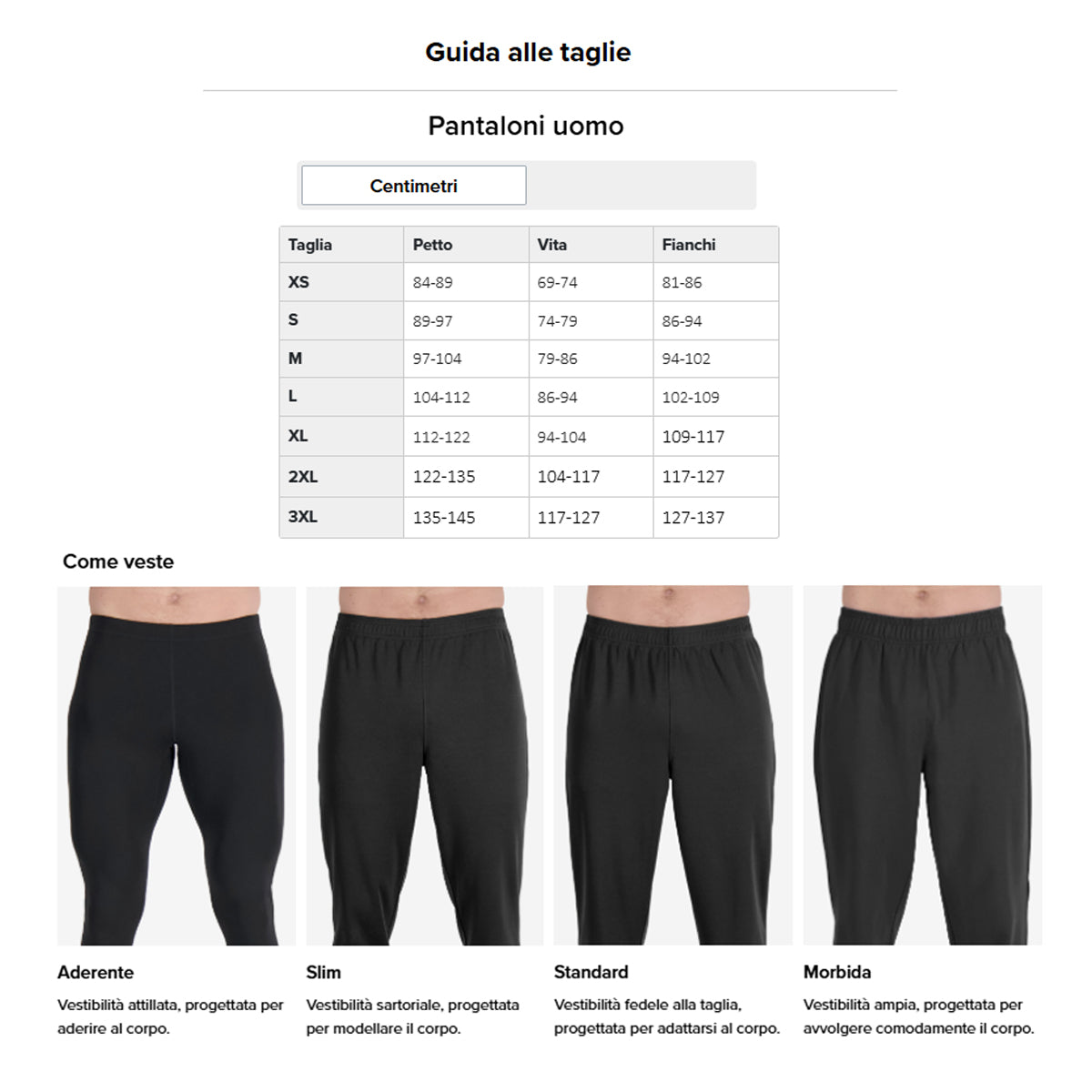 Guida alle taglie

Pantaloni uomo

Centimetri

| Taglia | Petto | Vita | Fianchi |
|---|---|---|---|
| XS | 84-89 | 69-74 | 81-86 |
| S | 89-97 | 74-79 | 86-94 |
| M | 97-104 | 79-86 | 94-102 |
| L | 104-112 | 86-94 | 102-109 |
| XL | 112-122 | 94-104 | 109-117 |
| 2XL | 122-135 | 104-117 | 117-127 |
| 3XL | 135-145 | 117-127 | 127-137 |

Come veste

Aderente
Vestibilità attillata, progettata per aderire al corpo.

Slim
Vestibilità sartoriale, progettata per modellare il corpo.

Standard
Vestibilità fedele alla taglia, progettata per adattarsi al corpo.

Morbida
Vestibilità ampia, progettata per avvolgere comodamente il corpo.